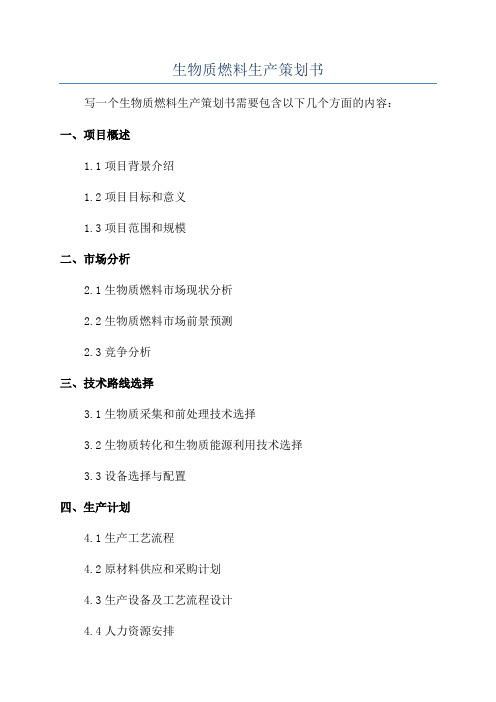 生物质燃料生产策划书

写一个生物质燃料生产策划书需要包含以下几个方面的内容：

一、项目概述

1.1 项目背景介绍

1.2 项目目标和意义

1.3 项目范围和规模

二、市场分析

2.1 生物质燃料市场现状分析

2.2 生物质燃料市场前景预测

2.3 竞争分析

三、技术路线选择

3.1 生物质采集和前处理技术选择

3.2 生物质转化和生物质能源利用技术选择

3.3 设备选择与配置

四、生产计划

4.1 生产工艺流程

4.2 原材料供应和采购计划

4.3 生产设备及工艺流程设计

4.4 人力资源安排